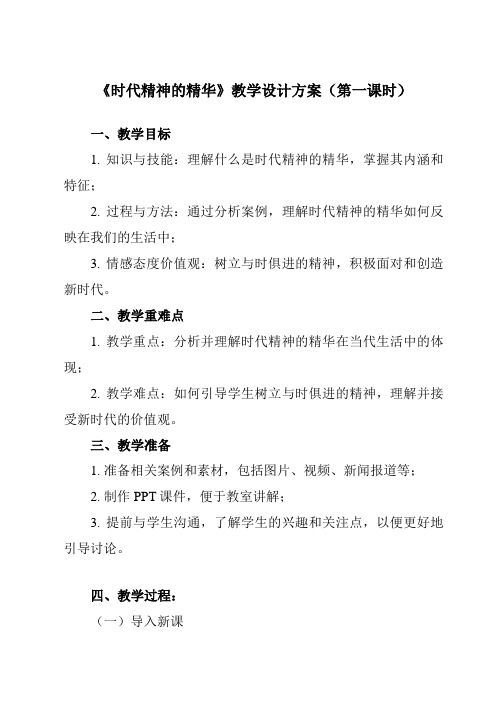 《时代精神的精华》教学设计方案（第一课时）

一、教学目标

1. 知识与技能：理解什么是时代精神的精华，掌握其内涵和特征；

2. 过程与方法：通过分析案例，理解时代精神的精华如何反映在我们的生活中；

3. 情感态度价值观：树立与时俱进的精神，积极面对和创造新时代。

二、教学重难点

1. 教学重点：分析并理解时代精神的精华在当代生活中的体现；

2. 教学难点：如何引导学生树立与时俱进的精神，理解并接受新时代的价值观。

三、教学准备

1. 准备相关案例和素材，包括图片、视频、新闻报道等；

2. 制作 PPT 课件，便于教室讲解；

3. 提前与学生沟通，了解学生的兴趣和关注点，以便更好地引导讨论。

四、教学过程：

（一）导入新课